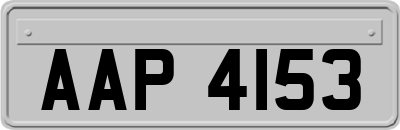 AAP 4153